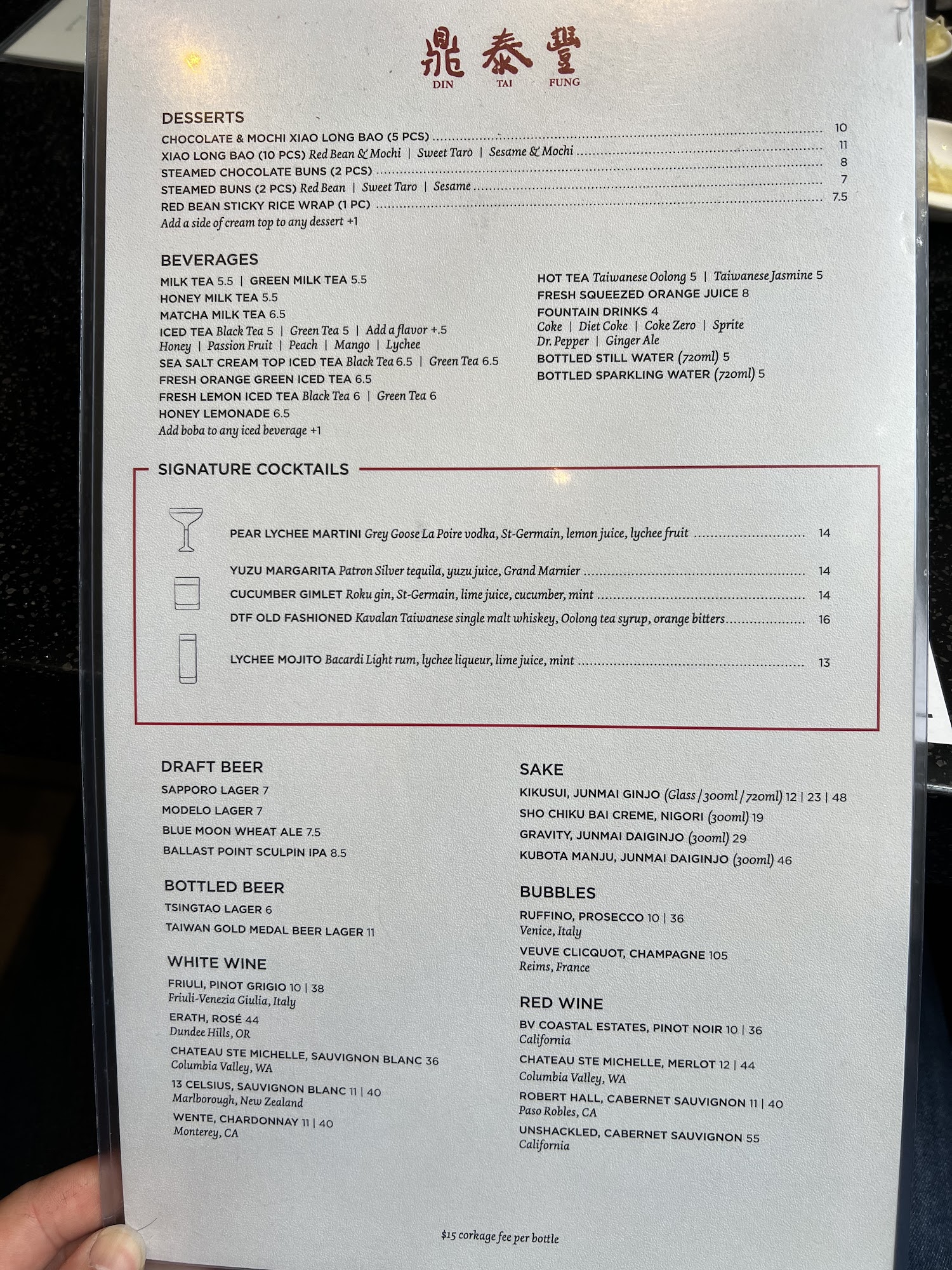 鼎泰豐
DIN TAI FUNG

DESSERTS
CHOCOLATE & MOCHI XIAO LONG BAO (5 PCS) 10
XIAO LONG BAO (10 PCS) Red Bean & Mochi | Sweet Taro | Sesame & Mochi 11
STEAMED CHOCOLATE BUNS (2 PCS) 8
STEAMED BUNS (2 PCS) Red Bean | Sweet Taro | Sesame 7
RED BEAN STICKY RICE WRAP (1 PC) 7.5
Add a side of cream top to any dessert +1

BEVERAGES
MILK TEA 5.5 | GREEN MILK TEA 5.5
HONEY MILK TEA 5.5
MATCHA MILK TEA 6.5
ICED TEA Black Tea 5 | Green Tea 5 | Add a flavor +.5
Honey | Passion Fruit | Peach | Mango | Lychee
SEA SALT CREAM TOP ICED TEA Black Tea 6.5 | Green Tea 6.5
FRESH ORANGE GREEN ICED TEA 6.5
FRESH LEMON ICED TEA Black Tea 6 | Green Tea 6
HONEY LEMONADE 6.5
Add boba to any iced beverage +1

HOT TEA Taiwanese Oolong 5 | Taiwanese Jasmine 5
FRESH SQUEEZED ORANGE JUICE 8
FOUNTAIN DRINKS 4
Coke | Diet Coke | Coke Zero | Sprite
Dr. Pepper | Ginger Ale
BOTTLED STILL WATER (720ml) 5
BOTTLED SPARKLING WATER (720ml) 5

SIGNATURE COCKTAILS
PEAR LYCHEE MARTINI Grey Goose La Poire vodka, St-Germain, lemon juice, lychee fruit 14
YUZU MARGARITA Patron Silver tequila, yuzu juice, Grand Marnier 14
CUCUMBER GIMLET Roku gin, St-Germain, lime juice, cucumber, mint 14
DTF OLD FASHIONED Kavalan Taiwanese single malt whiskey, Oolong tea syrup, orange bitters 16
LYCHEE MOJITO Bacardi Light rum, lychee liqueur, lime juice, mint 13

DRAFT BEER
SAPPORO LAGER 7
MODELO LAGER 7
BLUE MOON WHEAT ALE 7.5
BALLAST POINT SCULPIN IPA 8.5

BOTTLED BEER
TSINGTAO LAGER 6
TAIWAN GOLD MEDAL BEER LAGER 11

WHITE WINE
FRIULI, PINOT GRIGIO 10 | 38
Friuli-Venezia Giulia, Italy
ERATH, ROSÉ 44
Dundee Hills, OR
CHATEAU STE MICHELLE, SAUVIGNON BLANC 36
Columbia Valley, WA
13 CELSIUS, SAUVIGNON BLANC 11 | 40
Marlborough, New Zealand
WENTE, CHARDONNAY 11 | 40
Monterey, CA

SAKE
KIKUSUI, JUNMAI GINJO (Glass / 300ml / 720ml) 12 | 23 | 48
SHO CHIKU BAI CREME, NIGORI (300ml) 19
GRAVITY, JUNMAI DAIGINJO (300ml) 29
KUBOTA MANJU, JUNMAI DAIGINJO (300ml) 46

BUBBLES
RUFFINO, PROSECCO 10 | 36
Venice, Italy
VEUVE CLICQUOT, CHAMPAGNE 105
Reims, France

RED WINE
BV COASTAL ESTATES, PINOT NOIR 10 | 36
California
CHATEAU STE MICHELLE, MERLOT 12 | 44
Columbia Valley, WA
ROBERT HALL, CABERNET SAUVIGNON 11 | 40
Paso Robles, CA
UNSHACKLED, CABERNET SAUVIGNON 55
California

$15 corkage fee per bottle